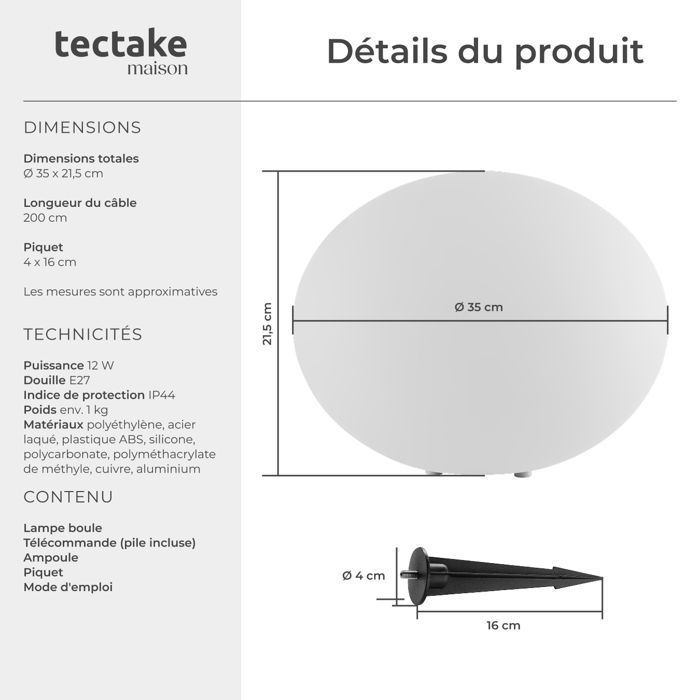 tectake
maison

Détails du produit

DIMENSIONS

Dimensions totales
Ø 35 x 21,5 cm

Longueur du câble
200 cm

Piquet
4 x 16 cm

Les mesures sont approximatives

TECHNICITÉS

Puissance 12 W
Douille E27
Indice de protection IP44
Poids env. 1 kg
Matériaux polyéthylène, acier laqué, plastique ABS, silicone, polycarbonate, polyméthacrylate de méthyle, cuivre, aluminium

CONTENU

Lampe boule
Télécommande (pile incluse)
Ampoule
Piquet
Mode d'emploi

21,5 cm

Ø 35 cm

Ø 4 cm

16 cm